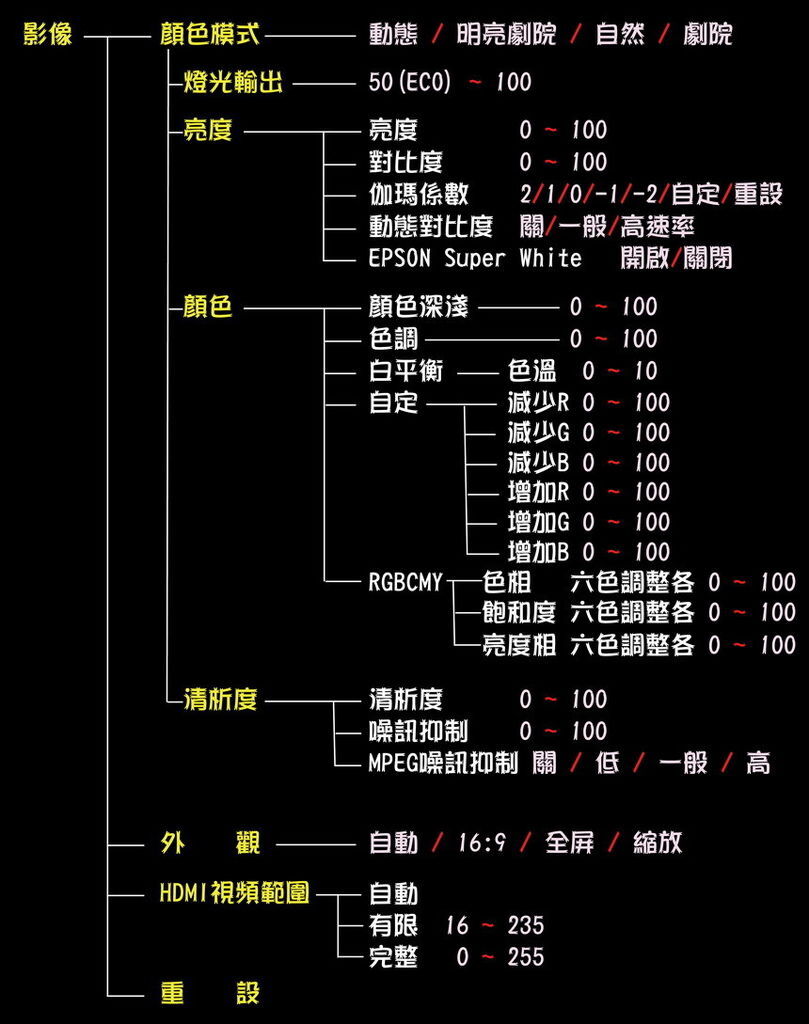 影像
顏色模式 動態 / 明亮劇院 / 自然 / 劇院
燈光輸出 50(ECO) ~ 100
亮度
亮度 0 ~ 100
對比度 0 ~ 100
伽瑪係數 2/1/0/-1/-2/自定/重設
動態對比度 關/一般/高速率
EPSON Super White 開啟/關閉
顏色
顏色深淺 0 ~ 100
色調 0 ~ 100
白平衡 色溫 0 ~ 10
自定
減少R 0 ~ 100
減少G 0 ~ 100
減少B 0 ~ 100
增加R 0 ~ 100
增加G 0 ~ 100
增加B 0 ~ 100
RGBCMY
色相 六色調整各 0 ~ 100
飽和度 六色調整各 0 ~ 100
亮度相 六色調整各 0 ~ 100
清晰度
清晰度 0 ~ 100
噪訊抑制 0 ~ 100
MPEG噪訊抑制 關 / 低 / 一般 / 高
外 觀 自動 / 16:9 / 全屏 / 縮放
HDMI視頻範圍
自動
有限 16 ~ 235
完整 0 ~ 255
重 設